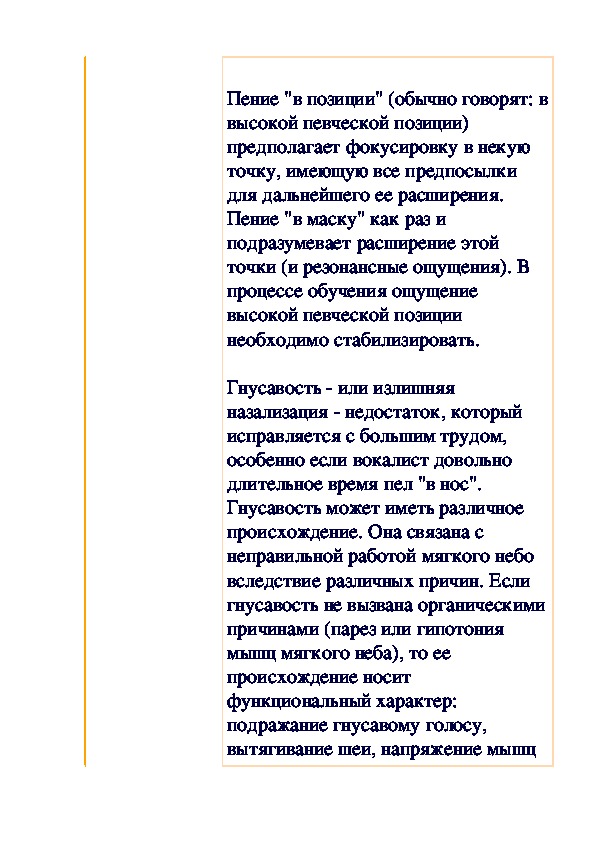 Пение "в позиции" (обычно говорят: в высокой певческой позиции) предполагает фокусировку в некую точку, имеющую все предпосылки для дальнейшего ее расширения. Пение "в маску" как раз и подразумевает расширение этой точки (и резонансные ощущения). В процессе обучения ощущение высокой певческой позиции необходимо стабилизировать.

Гнусавость - или излишняя назализация - недостаток, который исправляется с большим трудом, особенно если вокалист довольно длительное время пел "в нос". Гнусавость может иметь различное происхождение. Она связана с неправильной работой мягкого небо вследствие различных причин. Если гнусавость не вызвана органическими причинами (парез или гипотония мышц мягкого неба), то ее происхождение носит функциональный характер: подражание гнусавому голосу, вытягивание шеи, напряжение мышц